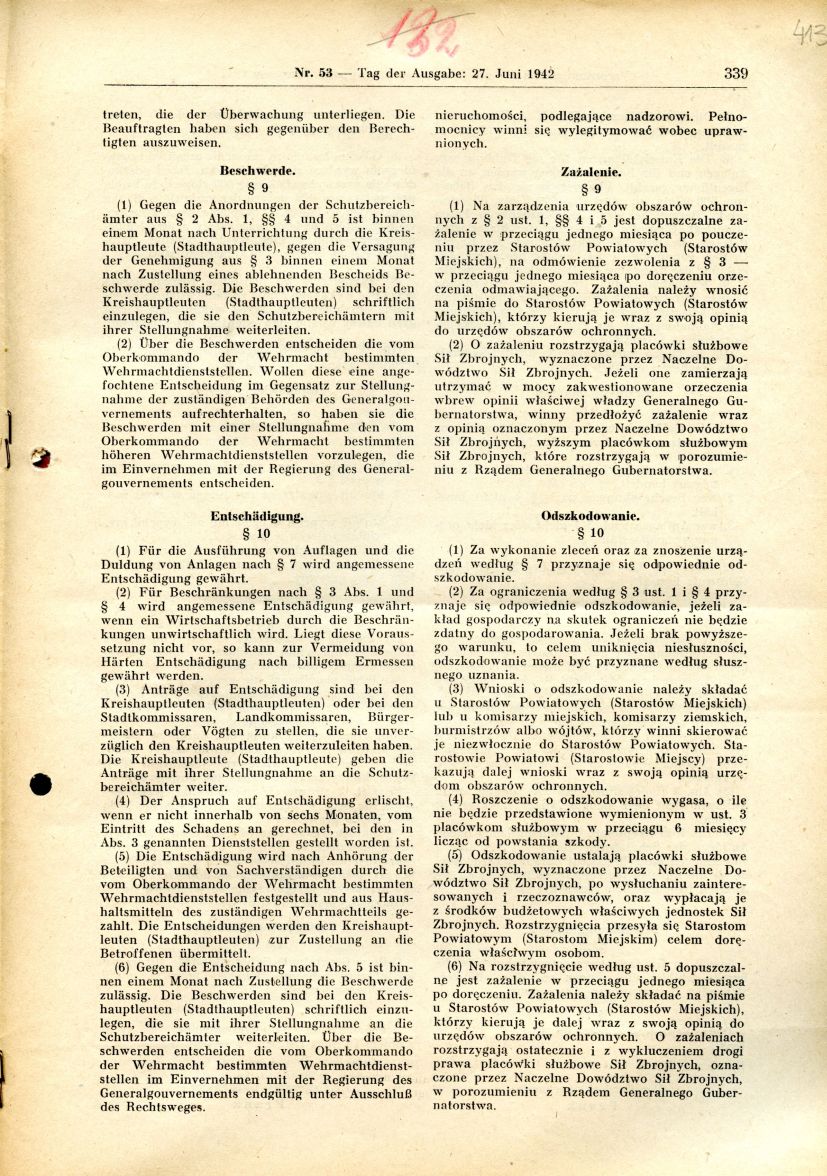 132

413

Nr. 53 — Tag der Ausgabe: 27. Juni 1942

339

treten, die der Überwachung unterliegen. Die Beauftragten haben sich gegenüber den Berechtigten auszuweisen.

Beschwerde.
§ 9

(1) Gegen die Anordnungen der Schutzbereichämter aus § 2 Abs. 1, §§ 4 und 5 ist binnen einem Monat nach Unterrichtung durch die Kreishauptleute (Stadthauptleute), gegen die Versagung der Genehmigung aus § 3 binnen einem Monat nach Zustellung eines ablehnenden Bescheids Beschwerde zulässig. Die Beschwerden sind bei den Kreishauptleuten (Stadthauptleuten) schriftlich einzulegen, die sie den Schutzbereichämtern mit ihrer Stellungnahme weiterleiten.

(2) Über die Beschwerden entscheiden die vom Oberkommando der Wehrmacht bestimmten Wehrmachtdienststellen. Wollen diese eine angefochtene Entscheidung im Gegensatz zur Stellungnahme der zuständigen Behörden des Generalgouvernements aufrechterhalten, so haben sie die Beschwerden mit einer Stellungnahme den vom Oberkommando der Wehrmacht bestimmten höheren Wehrmachtdienststellen vorzulegen, die im Einvernehmen mit der Regierung des Generalgouvernements entscheiden.

Entschädigung.
§ 10

(1) Für die Ausführung von Auflagen und die Duldung von Anlagen nach § 7 wird angemessene Entschädigung gewährt.

(2) Für Beschränkungen nach § 3 Abs. 1 und § 4 wird angemessene Entschädigung gewährt, wenn ein Wirtschaftsbetrieb durch die Beschränkungen unwirtschaftlich wird. Liegt diese Voraussetzung nicht vor, so kann zur Vermeidung von Härten Entschädigung nach billigem Ermessen gewährt werden.

(3) Anträge auf Entschädigung sind bei den Kreishauptleuten (Stadthauptleuten) oder bei den Stadtkommissaren, Landkommissaren, Bürgermeistern oder Vögten zu stellen, die sie unverzüglich den Kreishauptleuten weiterzuleiten haben. Die Kreishauptleute (Stadthauptleute) geben die Anträge mit ihrer Stellungnahme an die Schutzbereichämter weiter.

(4) Der Anspruch auf Entschädigung erlischt, wenn er nicht innerhalb von sechs Monaten, vom Eintritt des Schadens an gerechnet, bei den in Abs. 3 genannten Dienststellen gestellt worden ist.

(5) Die Entschädigung wird nach Anhörung der Beteiligten und von Sachverständigen durch die vom Oberkommando der Wehrmacht bestimmten Wehrmachtdienststellen festgestellt und aus Haushaltsmitteln des zuständigen Wehrmachtteils gezahlt. Die Entscheidungen werden den Kreishauptleuten (Stadthauptleuten) zur Zustellung an die Betroffenen übermittelt.

(6) Gegen die Entscheidung nach Abs. 5 ist binnen einem Monat nach Zustellung die Beschwerde zulässig. Die Beschwerden sind bei den Kreishauptleuten (Stadthauptleuten) schriftlich einzulegen, die sie mit ihrer Stellungnahme an die Schutzbereichämter weiterleiten. Über die Beschwerden entscheiden die vom Oberkommando der Wehrmacht bestimmten Wehrmachtdienststellen im Einvernehmen mit der Regierung des Generalgouvernements endgültig unter Ausschluß des Rechtsweges.

nieruchomości, podlegające nadzorowi. Pełnomocnicy winni się wylegitymować wobec uprawnionych.

Zażalenie.
§ 9

(1) Na zarządzenia urzędów obszarów ochronnych z § 2 ust. 1, §§ 4 i 5 jest dopuszczalne zażalenie w przeciągu jednego miesiąca po pouczeniu przez Starostów Powiatowych (Starostów Miejskich), na odmówienie zezwolenia z § 3 — w przeciągu jednego miesiąca po doręczeniu orzeczenia odmawiającego. Zażalenia należy wnosić na piśmie do Starostów Powiatowych (Starostów Miejskich), którzy kierują je wraz z swoją opinią do urzędów obszarów ochronnych.

(2) O zażaleniu rozstrzygają placówki służbowe Sił Zbrojnych, wyznaczone przez Naczelne Dowództwo Sił Zbrojnych. Jeżeli one zamierzają utrzymać w mocy zakwestionowane orzeczenia wbrew opinii właściwej władzy Generalnego Gubernatorstwa, winny przedłożyć zażalenie wraz z opinią oznaczonym przez Naczelne Dowództwo Sił Zbrojnych, wyższym placówkom służbowym Sił Zbrojnych, które rozstrzygają w porozumieniu z Rządem Generalnego Gubernatorstwa.

Odszkodowanie.
§ 10

(1) Za wykonanie zleceń oraz za znoszenie urządzeń według § 7 przyznaje się odpowiednie odszkodowanie.

(2) Za ograniczenia według § 3 ust. 1 i § 4 przyznaje się odpowiednie odszkodowanie, jeżeli zakład gospodarczy na skutek ograniczeń nie będzie zdatny do gospodarowania. Jeżeli brak powyższego warunku, to celem uniknięcia niesłuszności, odszkodowanie może być przyznane według słusznego uznania.

(3) Wnioski o odszkodowanie należy składać u Starostów Powiatowych (Starostów Miejskich) lub u komisarzy miejskich, komisarzy ziemskich, burmistrzów albo wójtów, którzy winni skierować je niezwłocznie do Starostów Powiatowych. Starostowie Powiatowi (Starostowie Miejscy) przekazują dalej wnioski wraz z swoją opinią urzędom obszarów ochronnych.

(4) Roszczenie o odszkodowanie wygasa, o ile nie będzie przedstawione wymienionym w ust. 3 placówkom służbowym w przeciągu 6 miesięcy licząc od powstania szkody.

(5) Odszkodowanie ustalają placówki służbowe Sił Zbrojnych, wyznaczone przez Naczelne Dowództwo Sił Zbrojnych, po wysłuchaniu zainteresowanych i rzeczoznawców, oraz wypłacają je z środków budżetowych właściwych jednostek Sił Zbrojnych. Rozstrzygnięcia przesyła się Starostom Powiatowym (Starostom Miejskim) celem doręczenia właściwym osobom.

(6) Na rozstrzygnięcie według ust. 5 dopuszczalne jest zażalenie w przeciągu jednego miesiąca po doręczeniu. Zażalenia należy składać na piśmie u Starostów Powiatowych (Starostów Miejskich), którzy kierują je dalej wraz z swoją opinią do urzędów obszarów ochronnych. O zażaleniach rozstrzygają ostatecznie i z wykluczeniem drogi prawa placówki służbowe Sił Zbrojnych, oznaczone przez Naczelne Dowództwo Sił Zbrojnych, w porozumieniu z Rządem Generalnego Gubernatorstwa.